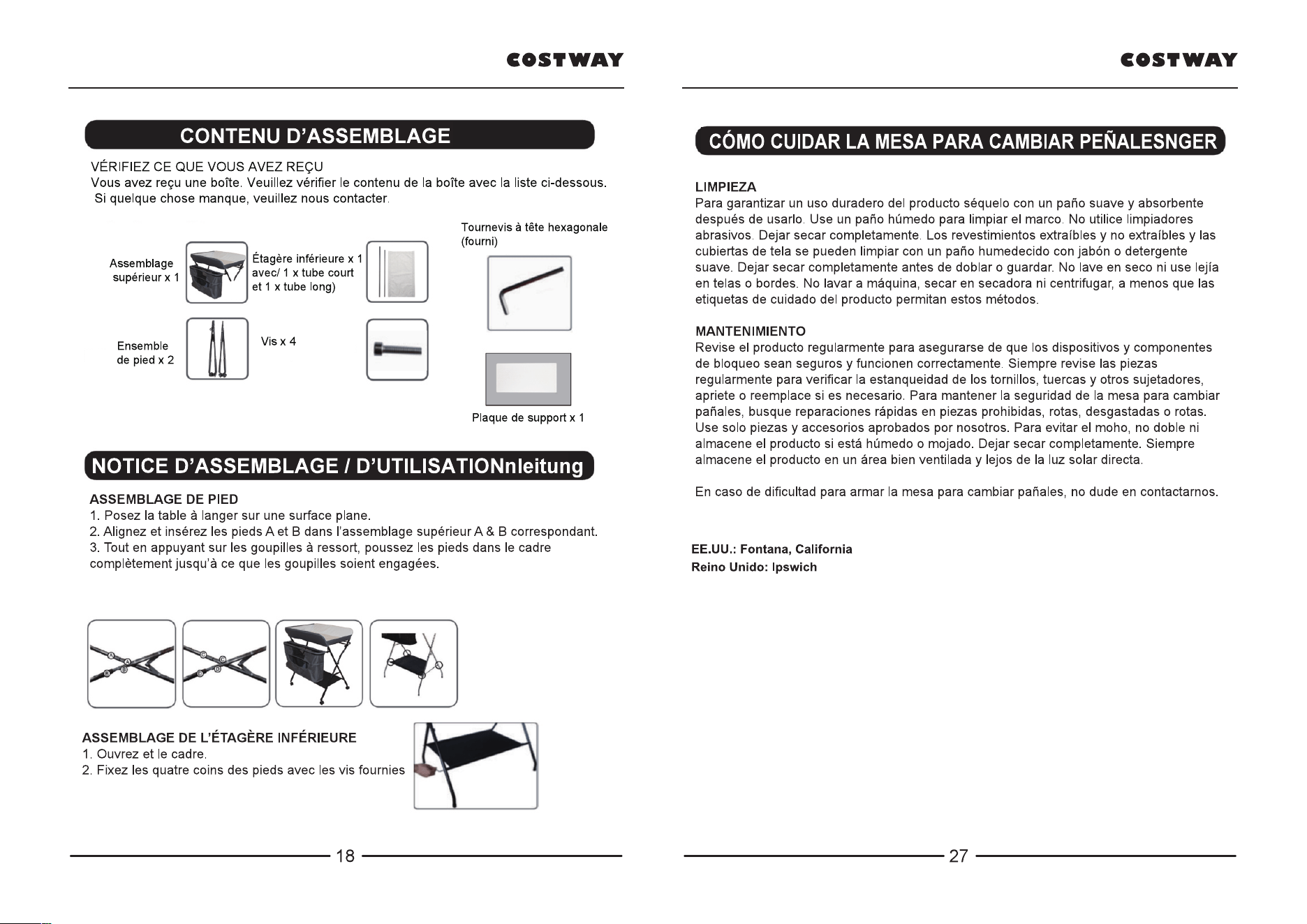 COSTWAY

CONTENU D'ASSEMBLAGE

VÉRIFIEZ CE QUE VOUS AVEZ REÇU
Vous avez reçu une boîte. Veuillez vérifier le contenu de la boîte avec la liste ci-dessous. Si quelque chose manque, veuillez nous contacter.

Assemblage supérieur x 1

Étagère inférieure x 1 avec/ 1 x tube court et 1 x tube long)

Tournevis à tête hexagonale (fourni)

Ensemble de pied x 2

Vis x 4

Plaque de support x 1

NOTICE D'ASSEMBLAGE / D'UTILISATIONnleitung

ASSEMBLAGE DE PIED
1. Posez la table à langer sur une surface plane.
2. Alignez et insérez les pieds A et B dans l'assemblage supérieur A & B correspondant.
3. Tout en appuyant sur les goupilles à ressort, poussez les pieds dans le cadre complètement jusqu'à ce que les goupilles soient engagées.

ASSEMBLAGE DE L'ÉTAGÈRE INFÉRIEURE
1. Ouvrez et le cadre.
2. Fixez les quatre coins des pieds avec les vis fournies

18

COSTWAY

CÓMO CUIDAR LA MESA PARA CAMBIAR PEÑALESNGER

LIMPIEZA
Para garantizar un uso duradero del producto séquelo con un paño suave y absorbente después de usarlo. Use un paño húmedo para limpiar el marco. No utilice limpiadores abrasivos. Dejar secar completamente. Los revestimientos extraíbles y no extraíbles y las cubiertas de tela se pueden limpiar con un paño humedecido con jabón o detergente suave. Dejar secar completamente antes de doblar o guardar. No lave en seco ni use lejía en telas o bordes. No lavar a máquina, secar en secadora ni centrifugar, a menos que las etiquetas de cuidado del producto permitan estos métodos.

MANTENIMIENTO
Revise el producto regularmente para asegurarse de que los dispositivos y componentes de bloqueo sean seguros y funcionen correctamente. Siempre revise las piezas regularmente para verificar la estanqueidad de los tornillos, tuercas y otros sujetadores, apriete o reemplace si es necesario. Para mantener la seguridad de la mesa para cambiar pañales, busque reparaciones rápidas en piezas prohibidas, rotas, desgastadas o rotas. Use solo piezas y accesorios aprobados por nosotros. Para evitar el moho, no doble ni almacene el producto si está húmedo o mojado. Dejar secar completamente. Siempre almacene el producto en un área bien ventilada y lejos de la luz solar directa.

En caso de dificultad para armar la mesa para cambiar pañales, no dude en contactarnos.

EE.UU.: Fontana, California
Reino Unido: Ipswich

27